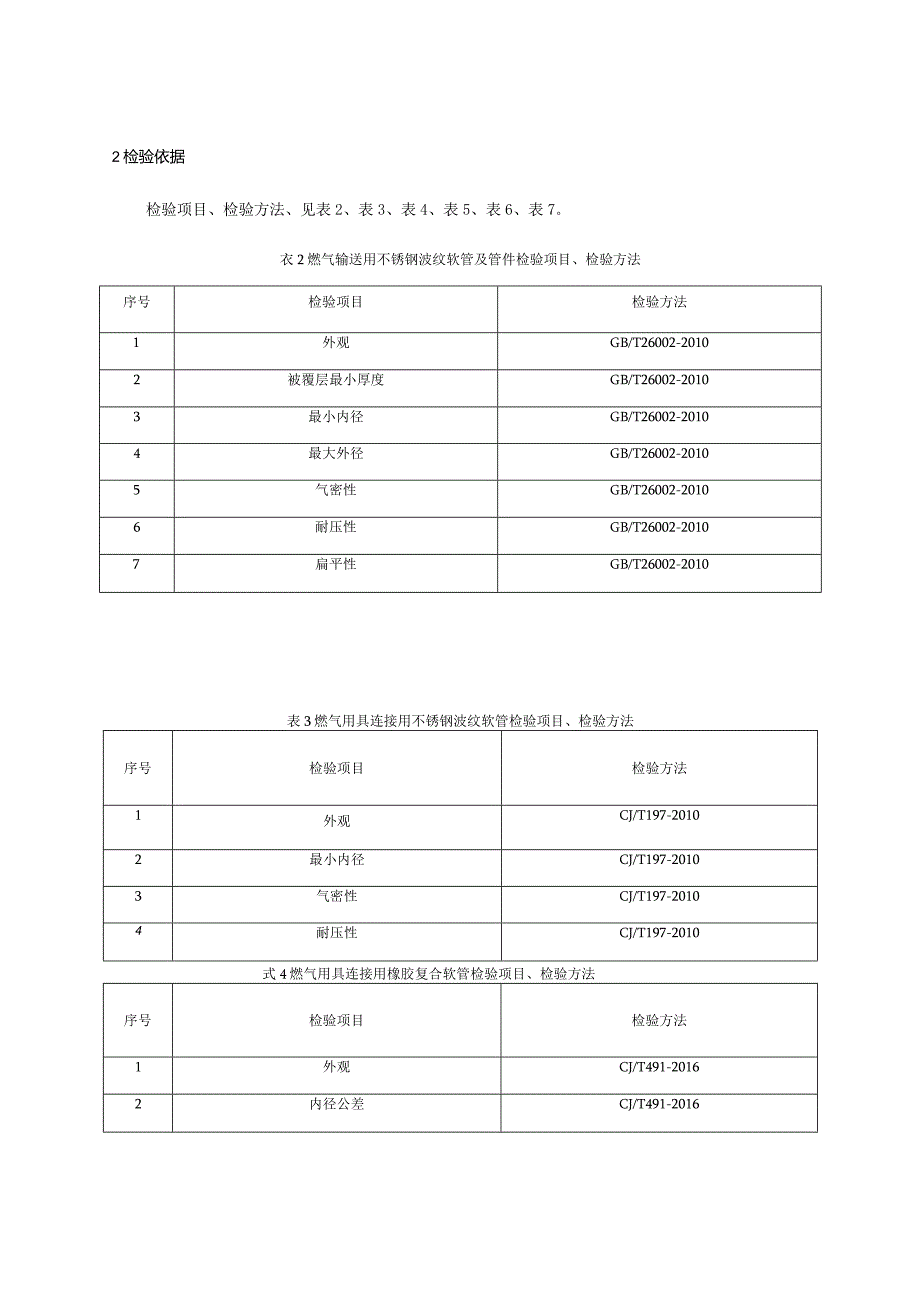 2 检验依据

检验项目、检验方法、见表 2、表 3、表 4、表 5、表 6、表 7。

衣 2 燃气输送用不锈钢波纹软管及管件检验项目、检验方法

| 序号 | 检验项目 | 检验方法 |
|---|---|---|
| 1 | 外观 | GB/T26002-2010 |
| 2 | 被覆层最小厚度 | GB/T26002-2010 |
| 3 | 最小内径 | GB/T26002-2010 |
| 4 | 最大外径 | GB/T26002-2010 |
| 5 | 气密性 | GB/T26002-2010 |
| 6 | 耐压性 | GB/T26002-2010 |
| 7 | 扁平性 | GB/T26002-2010 |

表 3 燃气用具连接用不锈钢波纹软管检验项目、检验方法

| 序号 | 检验项目 | 检验方法 |
|---|---|---|
| 1 | 外观 | CJ/T197-2010 |
| 2 | 最小内径 | CJ/T197-2010 |
| 3 | 气密性 | CJ/T197-2010 |
| 4 | 耐压性 | CJ/T197-2010 |

式 4 燃气用具连接用橡胶复合软管检验项目、检验方法

| 序号 | 检验项目 | 检验方法 |
|---|---|---|
| 1 | 外观 | CJ/T491-2016 |
| 2 | 内径公差 | CJ/T491-2016 |